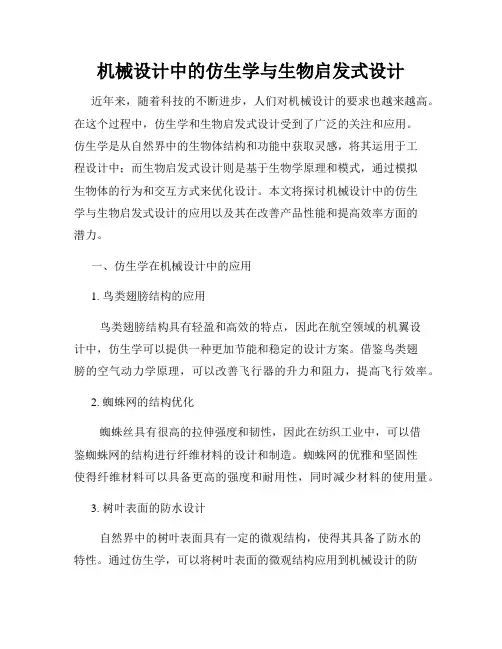 机械设计中的仿生学与生物启发式设计

近年来，随着科技的不断进步，人们对机械设计的要求也越来越高。在这个过程中，仿生学和生物启发式设计受到了广泛的关注和应用。仿生学是从自然界中的生物体结构和功能中获取灵感，将其运用于工程设计中；而生物启发式设计则是基于生物学原理和模式，通过模拟生物体的行为和交互方式来优化设计。本文将探讨机械设计中的仿生学与生物启发式设计的应用以及其在改善产品性能和提高效率方面的潜力。

一、仿生学在机械设计中的应用

1. 鸟类翅膀结构的应用

鸟类翅膀结构具有轻盈和高效的特点，因此在航空领域的机翼设计中，仿生学可以提供一种更加节能和稳定的设计方案。借鉴鸟类翅膀的空气动力学原理，可以改善飞行器的升力和阻力，提高飞行效率。

2. 蜘蛛网的结构优化

蜘蛛丝具有很高的拉伸强度和韧性，因此在纺织工业中，可以借鉴蜘蛛网的结构进行纤维材料的设计和制造。蜘蛛网的优雅和坚固性使得纤维材料可以具备更高的强度和耐用性，同时减少材料的使用量。

3. 树叶表面的防水设计

自然界中的树叶表面具有一定的微观结构，使得其具备了防水的特性。通过仿生学，可以将树叶表面的微观结构应用到机械设计的防